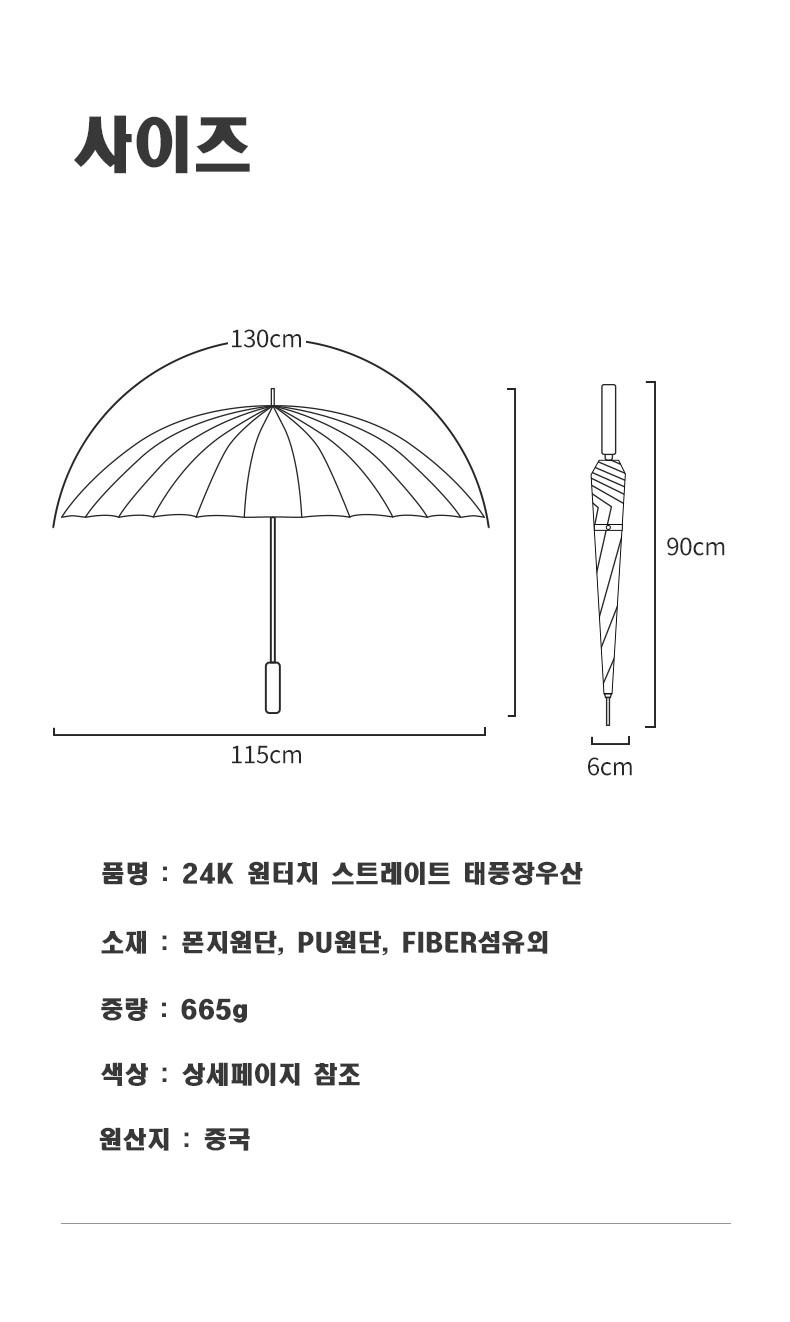 사이즈

130cm

115cm

90cm

6cm

품명 : 24K 원터치 스트레이트 태풍장우산

소재 : 폰지원단, PU원단, FIBER섬유외

중량 : 665g

색상 : 상세페이지 참조

원산지 : 중국